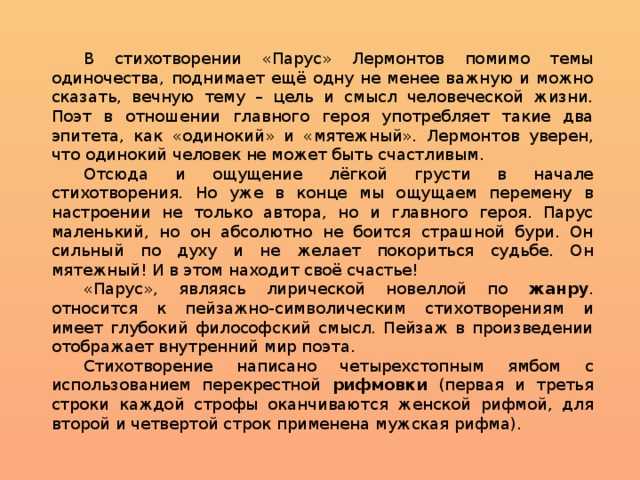 В стихотворении «Парус» Лермонтов помимо темы одиночества, поднимает ещё одну не менее важную и можно сказать, вечную тему – цель и смысл человеческой жизни. Поэт в отношении главного героя употребляет такие два эпитета, как «одинокий» и «мятежный». Лермонтов уверен, что одинокий человек не может быть счастливым.

Отсюда и ощущение лёгкой грусти в начале стихотворения. Но уже в конце мы ощущаем перемену в настроении не только автора, но и главного героя. Парус маленький, но он абсолютно не боится страшной бури. Он сильный по духу и не желает покориться судьбе. Он мятежный! И в этом находит своё счастье!

«Парус», являясь лирической новеллой по жанру. относится к пейзажно-символическим стихотворениям и имеет глубокий философский смысл. Пейзаж в произведении отображает внутренний мир поэта.

Стихотворение написано четырехстопным ямбом с использованием перекрестной рифмовки (первая и третья строки каждой строфы оканчиваются женской рифмой, для второй и четвертой строк применена мужская рифма).